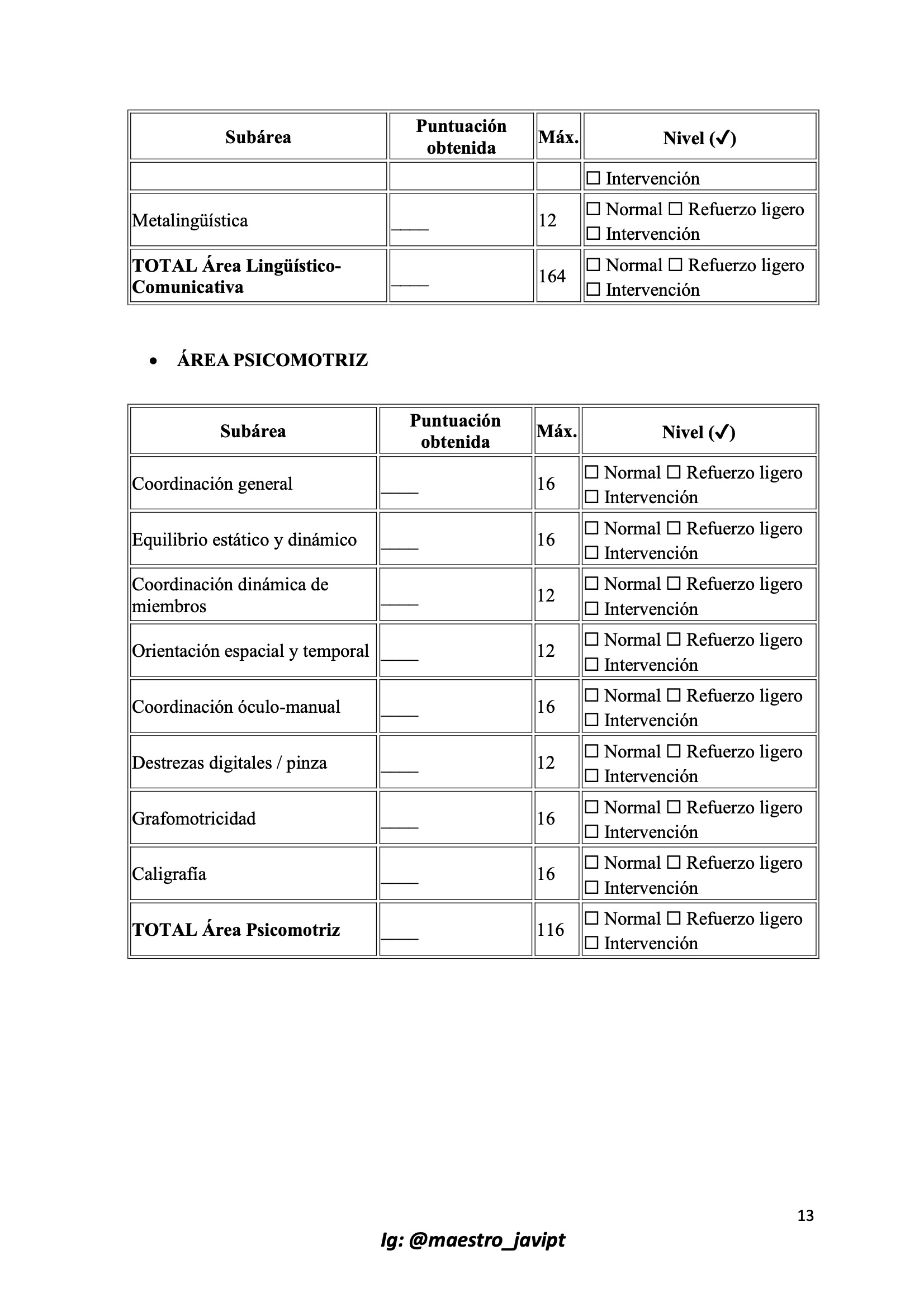 | Subárea | Puntuación obtenida | Máx. | Nivel (✓) |
|---|---|---|---|
| | | | ☐ Intervención |
| Metalingüística | ____ | 12 | ☐ Normal ☐ Refuerzo ligero ☐ Intervención |
| TOTAL Área Lingüístico-Comunicativa | ____ | 164 | ☐ Normal ☐ Refuerzo ligero ☐ Intervención |

• ÁREA PSICOMOTRIZ

| Subárea | Puntuación obtenida | Máx. | Nivel (✓) |
|---|---|---|---|
| Coordinación general | ____ | 16 | ☐ Normal ☐ Refuerzo ligero ☐ Intervención |
| Equilibrio estático y dinámico | ____ | 16 | ☐ Normal ☐ Refuerzo ligero ☐ Intervención |
| Coordinación dinámica de miembros | ____ | 12 | ☐ Normal ☐ Refuerzo ligero ☐ Intervención |
| Orientación espacial y temporal | ____ | 12 | ☐ Normal ☐ Refuerzo ligero ☐ Intervención |
| Coordinación óculo-manual | ____ | 16 | ☐ Normal ☐ Refuerzo ligero ☐ Intervención |
| Destrezas digitales / pinza | ____ | 12 | ☐ Normal ☐ Refuerzo ligero ☐ Intervención |
| Grafomotricidad | ____ | 16 | ☐ Normal ☐ Refuerzo ligero ☐ Intervención |
| Caligrafía | ____ | 16 | ☐ Normal ☐ Refuerzo ligero ☐ Intervención |
| TOTAL Área Psicomotriz | ____ | 116 | ☐ Normal ☐ Refuerzo ligero ☐ Intervención |

13

Ig: @maestro_javipt